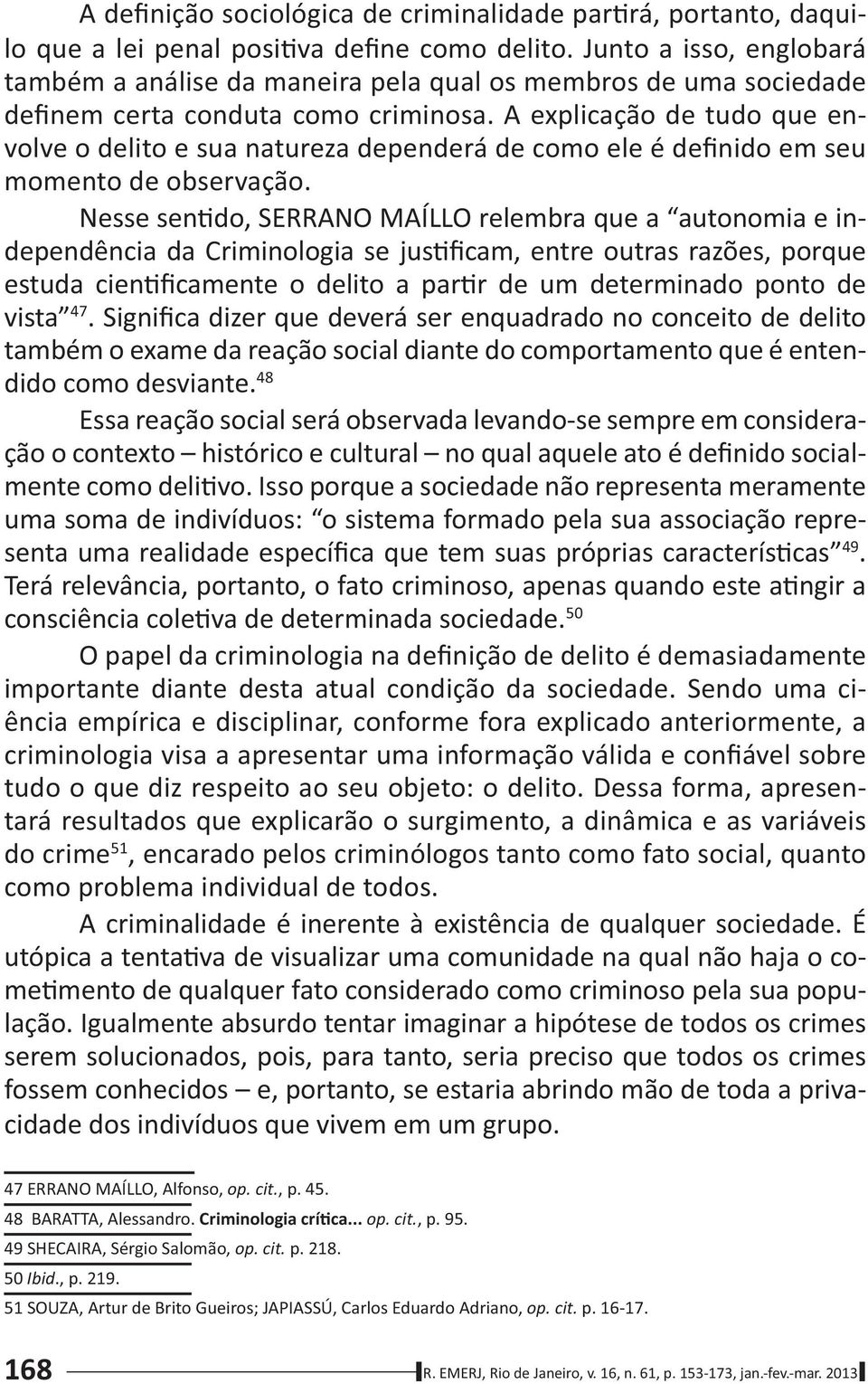 A definição sociológica de criminalidade partirá, portanto, daquilo que a lei penal positiva define como delito. Junto a isso, englobará também a análise da maneira pela qual os membros de uma sociedade definem certa conduta como criminosa. A explicação de tudo que envolve o delito e sua natureza dependerá de como ele é definido em seu momento de observação.

Nesse sentido, SERRANO MAÍLLO relembra que a "autonomia e independência da Criminologia se justificam, entre outras razões, porque estuda cientificamente o delito a partir de um determinado ponto de vista"$^{47}$. Significa dizer que deverá ser enquadrado no conceito de delito também o exame da reação social diante do comportamento que é entendido como desviante.$^{48}$

Essa reação social será observada levando-se sempre em consideração o contexto – histórico e cultural – no qual aquele ato é definido socialmente como delitivo. Isso porque a sociedade não representa meramente uma soma de indivíduos: "o sistema formado pela sua associação representa uma realidade específica que tem suas próprias características"$^{49}$. Terá relevância, portanto, o fato criminoso, apenas quando este atingir a consciência coletiva de determinada sociedade.$^{50}$

O papel da criminologia na definição de delito é demasiadamente importante diante desta atual condição da sociedade. Sendo uma ciência empírica e disciplinar, conforme fora explicado anteriormente, a criminologia visa a apresentar uma informação válida e confiável sobre tudo o que diz respeito ao seu objeto: o delito. Dessa forma, apresentará resultados que explicarão o surgimento, a dinâmica e as variáveis do crime$^{51}$, encarado pelos criminólogos tanto como fato social, quanto como problema individual de todos.

A criminalidade é inerente à existência de qualquer sociedade. É utópica a tentativa de visualizar uma comunidade na qual não haja o cometimento de qualquer fato considerado como criminoso pela sua população. Igualmente absurdo tentar imaginar a hipótese de todos os crimes serem solucionados, pois, para tanto, seria preciso que todos os crimes fossem conhecidos – e, portanto, se estaria abrindo mão de toda a privacidade dos indivíduos que vivem em um grupo.

47 ERRANO MAÍLLO, Alfonso, op. cit., p. 45.
48 BARATTA, Alessandro. Criminologia crítica... op. cit., p. 95.
49 SHECAIRA, Sérgio Salomão, op. cit. p. 218.
50 Ibid., p. 219.
51 SOUZA, Artur de Brito Gueiros; JAPIASSÚ, Carlos Eduardo Adriano, op. cit. p. 16-17.

168

R. EMERJ, Rio de Janeiro, v. 16, n. 61, p. 153-173, jan.-fev.-mar. 2013